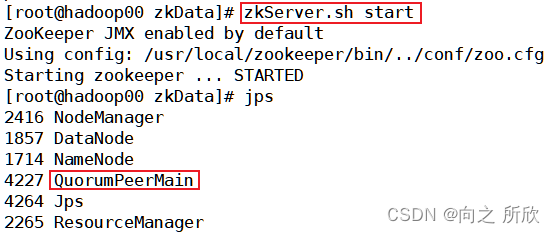 [root@hadoop00 zkData]# zkServer.sh start
ZooKeeper JMX enabled by default
Using config: /usr/local/zookeeper/bin/../conf/zoo.cfg
Starting zookeeper ... STARTED
[root@hadoop00 zkData]# jps
2416 NodeManager
1857 DataNode
1714 NameNode
4227 QuorumPeerMain
4264 Jps
2265 ResourceManager

CSDN @向之 所欣